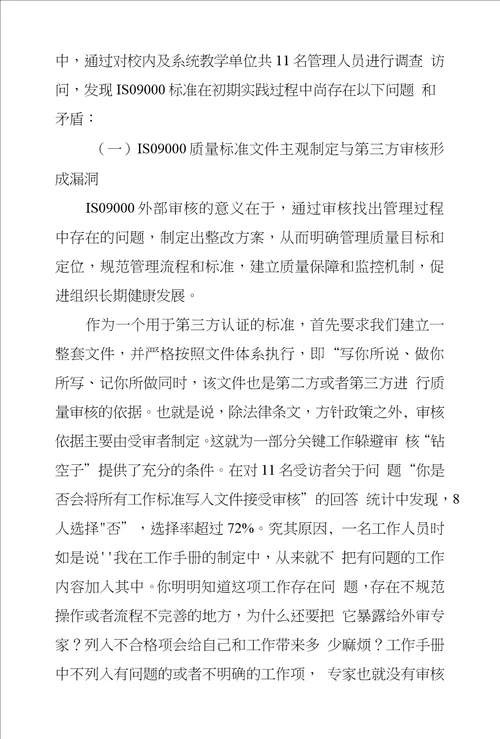 中，通过对校内及系统教学单位共 11 名管理人员进行调查 访问，发现 IS09000 标准在初期实践过程中尚存在以下问题 和矛盾：

（一）IS09000 质量标准文件主观制定与第三方审核形成漏洞

IS09000 外部审核的意义在于，通过审核找出管理过程中存在的问题，制定出整改方案，从而明确管理质量目标和定位，规范管理流程和标准，建立质量保障和监控机制，促进组织长期健康发展。

作为一个用于第三方认证的标准，首先要求我们建立一整套文件，并严格按照文件体系执行，即“写你所说、做你所写、记你所做同时，该文件也是第二方或者第三方进 行质量审核的依据。也就是说，除法律条文，方针政策之外，审核依据主要由受审者制定。这就为一部分关键工作躲避审 核“钻空子”提供了充分的条件。在对 11 名受访者关于问 题“你是否会将所有工作标准写入文件接受审核”的回答 统计中发现，8 人选择"否"，选择率超过 72%。究其原因，一名工作人员时如是说''我在工作手册的制定中，从来就不 把有问题的工作内容加入其中。你明明知道这项工作存在问 题，存在不规范操作或者流程不完善的地方，为什么还要把 它暴露给外审专家？列入不合格项会给自己和工作带来多 少麻烦？工作手册中不列入有问题的或者不明确的工作项， 专家也就没有审核